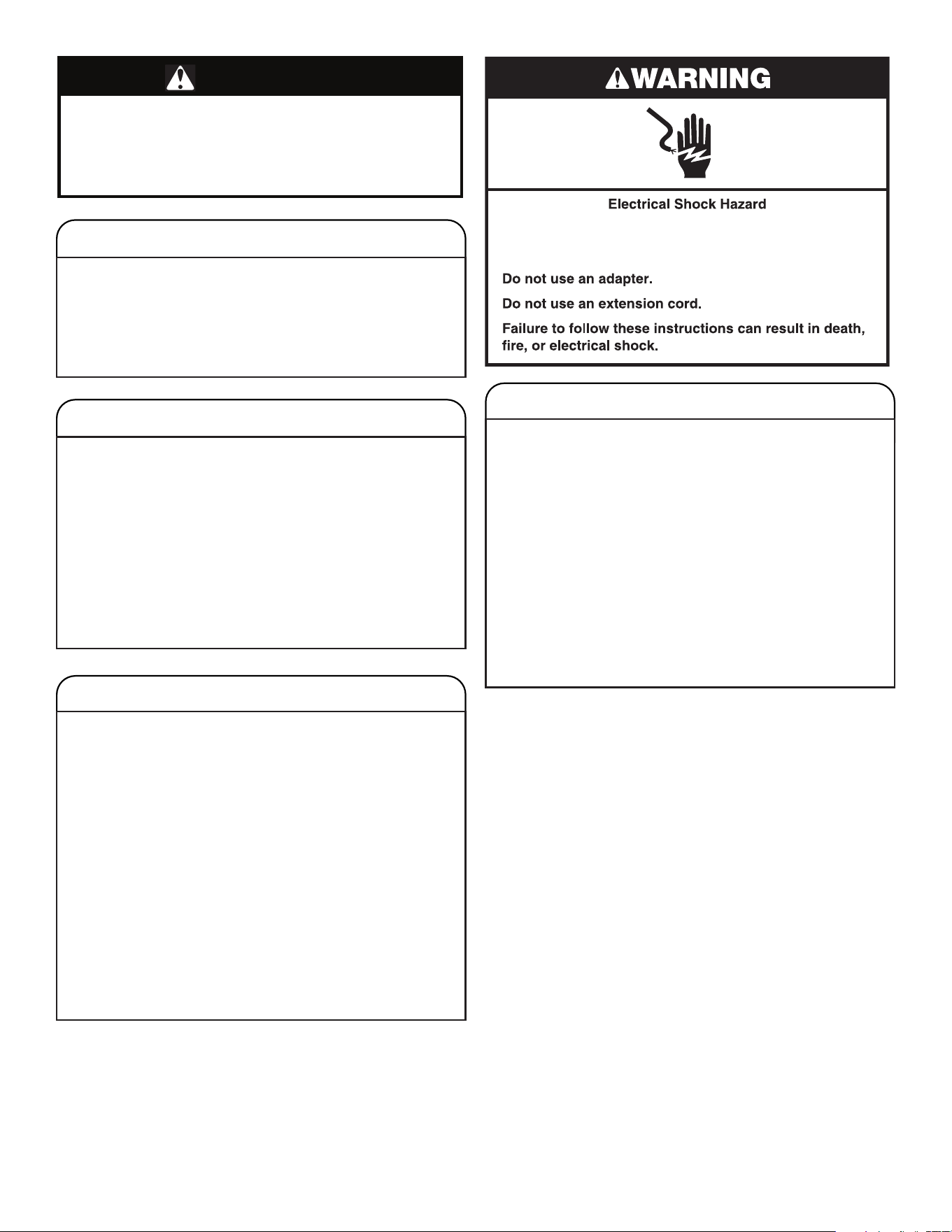 WARNING

Electrical Shock Hazard

Do not use an adapter.

Do not use an extension cord.

Failure to follow these instructions can result in death, fire, or electrical shock.